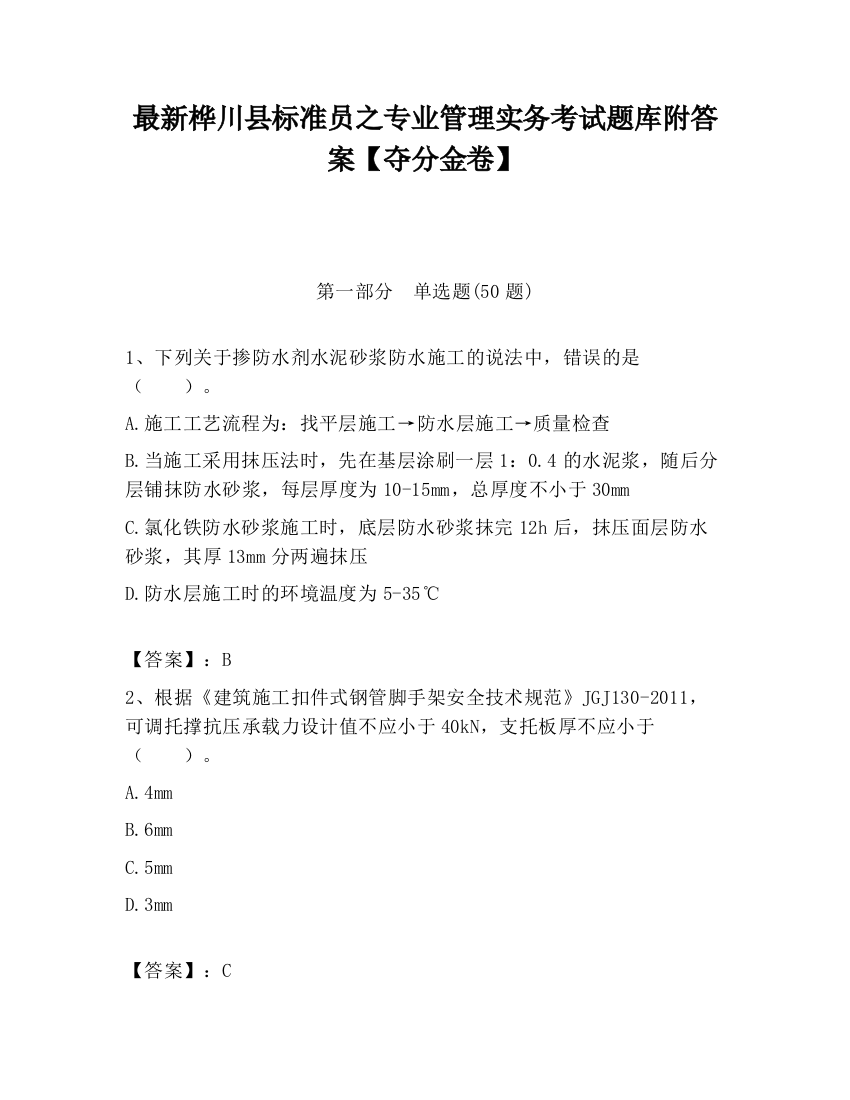 最新桦川县标准员之专业管理实务考试题库附答案【夺分金卷】

第一部分　单选题(50 题)

1、下列关于掺防水剂水泥砂浆防水施工的说法中，错误的是（　　）。

A.施工工艺流程为：找平层施工→防水层施工→质量检查

B.当施工采用抹压法时，先在基层涂刷一层 1：0.4 的水泥浆，随后分层铺抹防水砂浆，每层厚度为 10-15mm，总厚度不小于 30mm

C.氯化铁防水砂浆施工时，底层防水砂浆抹完 12h 后，抹压面层防水砂浆，其厚 13mm 分两遍抹压

D.防水层施工时的环境温度为 5-35℃

【答案】：B

2、根据《建筑施工扣件式钢管脚手架安全技术规范》JGJ130-2011，可调托撑抗压承载力设计值不应小于 40kN，支托板厚不应小于（　　）。

A.4mm

B.6mm

C.5mm

D.3mm

【答案】：C